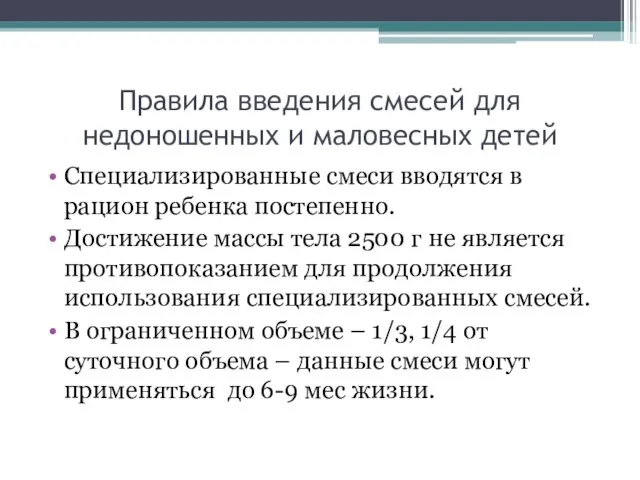 Правила введения смесей для недоношенных и маловесных детей

• Специализированные смеси вводятся в рацион ребенка постепенно.
• Достижение массы тела 2500 г не является противопоказанием для продолжения использования специализированных смесей.
• В ограниченном объеме – 1/3, 1/4 от суточного объема – данные смеси могут применяться до 6-9 мес жизни.